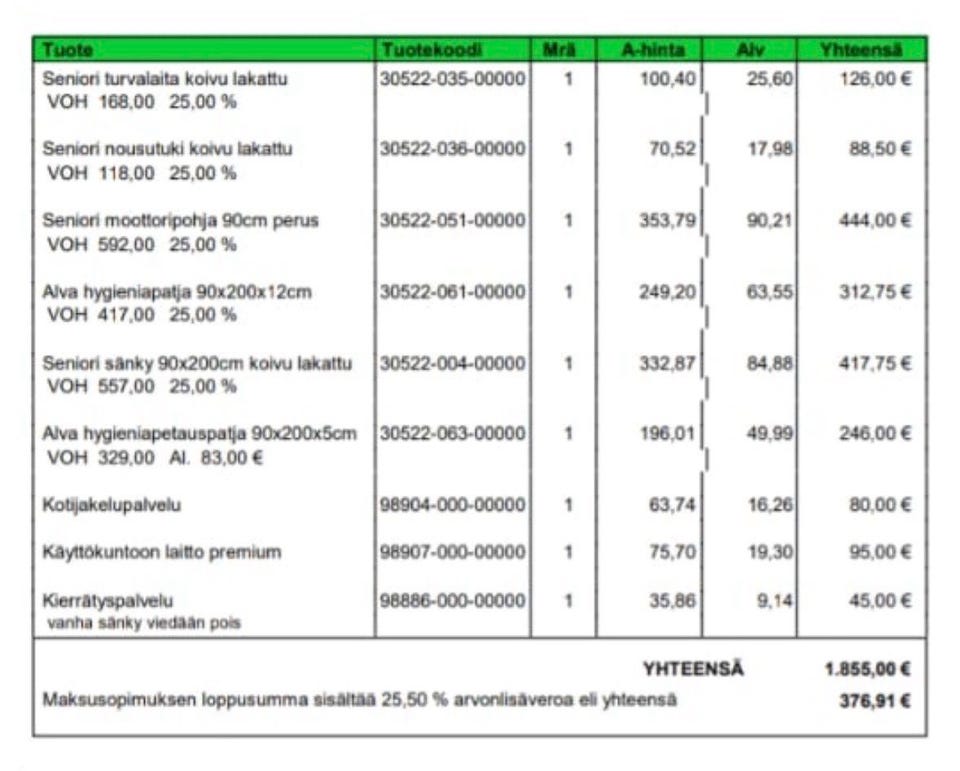 | Tuote | Tuotekoodi | Mrä | A-hinta | Alv | Yhteensä |
|---|---|---|---|---|---|
| Seniori turvalaita koivu lakattu VOH 168,00 25,00 % | 30522-035-00000 | 1 | 100,40 | 25,60 | 126,00 € |
| Seniori nousutuki koivu lakattu VOH 118,00 25,00 % | 30522-036-00000 | 1 | 70,52 | 17,98 | 88,50 € |
| Seniori moottoripohja 90cm perus VOH 592,00 25,00 % | 30522-051-00000 | 1 | 353,79 | 90,21 | 444,00 € |
| Alva hygieniapatja 90x200x12cm VOH 417,00 25,00 % | 30522-061-00000 | 1 | 249,20 | 63,55 | 312,75 € |
| Seniori sänky 90x200cm koivu lakattu VOH 557,00 25,00 % | 30522-004-00000 | 1 | 332,87 | 84,88 | 417,75 € |
| Alva hygieniapetauspatja 90x200x5cm VOH 329,00 Al. 83,00 € | 30522-063-00000 | 1 | 196,01 | 49,99 | 246,00 € |
| Kotijakelupalvelu | 98904-000-00000 | 1 | 63,74 | 16,26 | 80,00 € |
| Käyttökuntoon laitto premium | 98907-000-00000 | 1 | 75,70 | 19,30 | 95,00 € |
| Kierrätyspalvelu vanha sänky viedään pois | 98886-000-00000 | 1 | 35,86 | 9,14 | 45,00 € |

YHTEENSÄ 1.855,00 €

Maksusopimuksen loppusumma sisältää 25,50 % arvonlisäveroa eli yhteensä 376,91 €